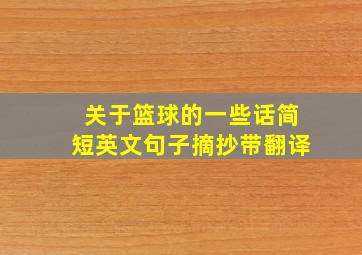 关于篮球的一些话简短英文句子摘抄带翻译